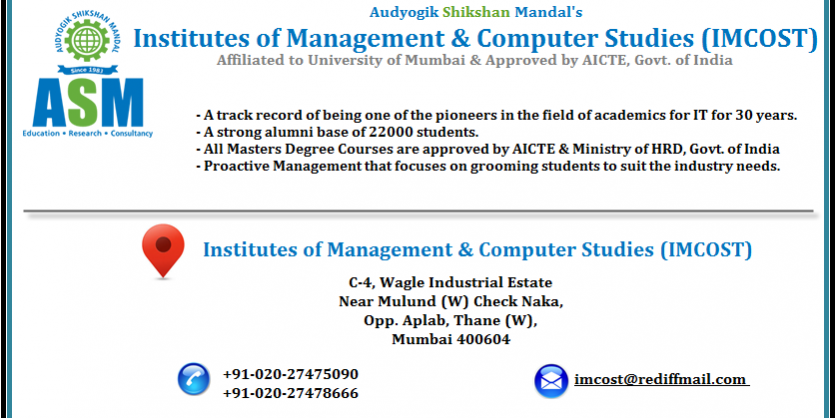 AUDYOGIK SHIKSHAN MANDAL
Since 1983
ASM
Education • Research • Consultancy

Audyogik Shikshan Mandal's
Institutes of Management & Computer Studies (IMCOST)
Affiliated to University of Mumbai & Approved by AICTE, Govt. of India

- A track record of being one of the pioneers in the field of academics for IT for 30 years.
- A strong alumni base of 22000 students.
- All Masters Degree Courses are approved by AICTE & Ministry of HRD, Govt. of India
- Proactive Management that focuses on grooming students to suit the industry needs.

Institutes of Management & Computer Studies (IMCOST)

C-4, Wagle Industrial Estate
Near Mulund (W) Check Naka,
Opp. Aplab, Thane (W),
Mumbai 400604

+91-020-27475090
+91-020-27478666

imcost@rediffmail.com